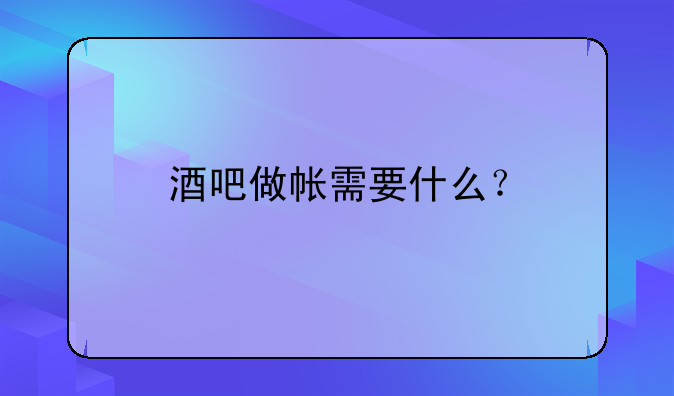 酒吧做帐需要什么？